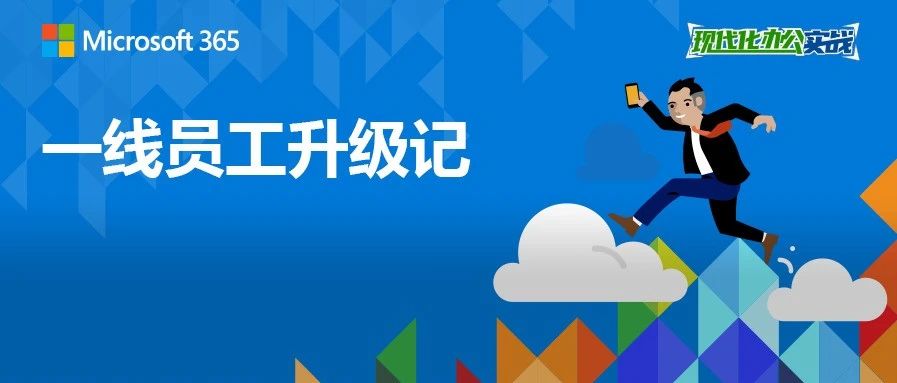 Microsoft 365

现代化办公实战

一线员工升级记